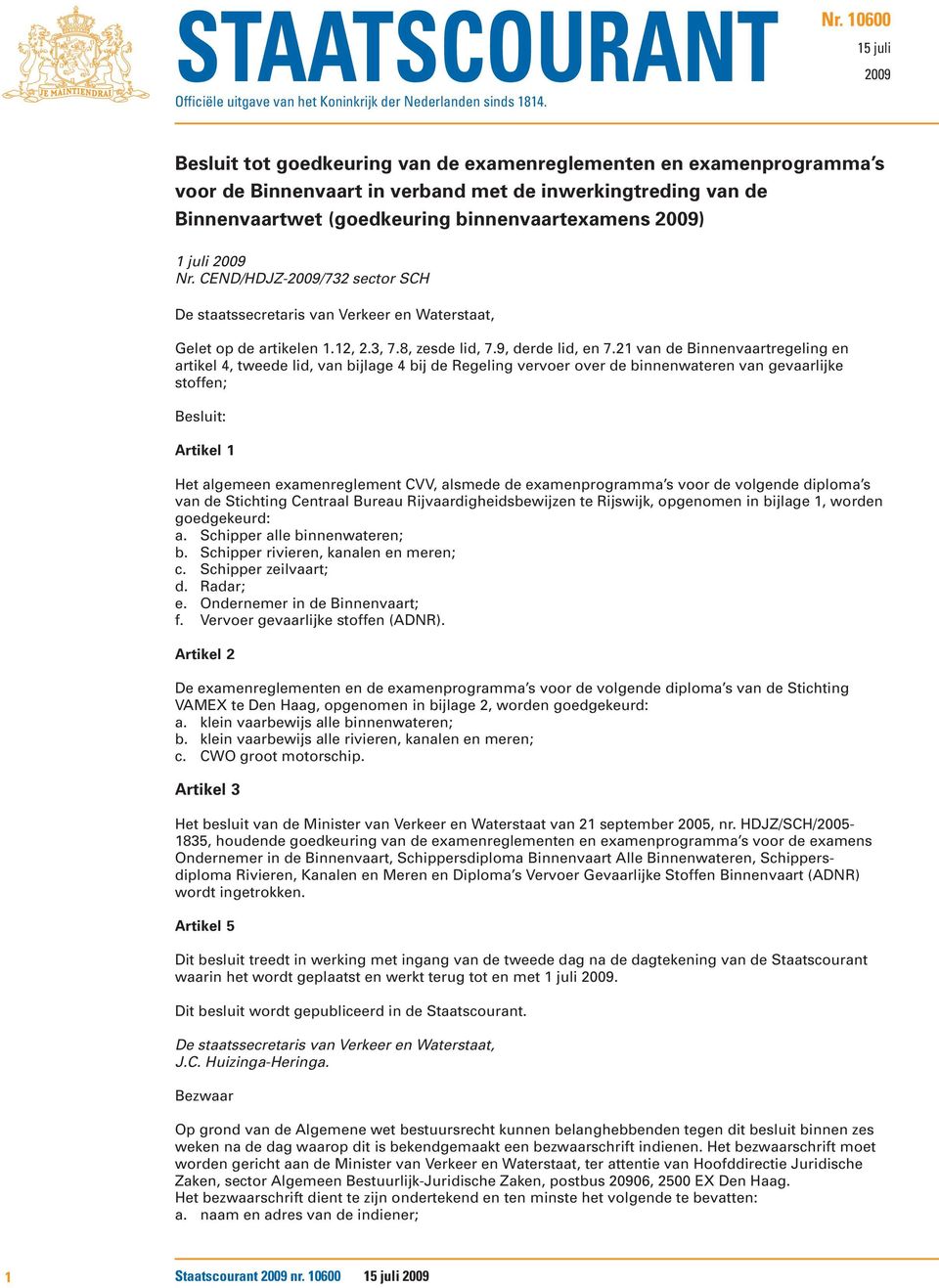 JE MAINTIENDRAI

STAATSCOURANT

Nr. 10600
15 juli
2009

Officiële uitgave van het Koninkrijk der Nederlanden sinds 1814.

Besluit tot goedkeuring van de examenreglementen en examenprogramma's voor de Binnenvaart in verband met de inwerkingtreding van de Binnenvaartwet (goedkeuring binnenvaartexamens 2009)

1 juli 2009
Nr. CEND/HDJZ-2009/732 sector SCH

De staatssecretaris van Verkeer en Waterstaat,

Gelet op de artikelen 1.12, 2.3, 7.8, zesde lid, 7.9, derde lid, en 7.21 van de Binnenvaartregeling en artikel 4, tweede lid, van bijlage 4 bij de Regeling vervoer over de binnenwateren van gevaarlijke stoffen;

Besluit:

Artikel 1

Het algemeen examenreglement CVV, alsmede de examenprogramma's voor de volgende diploma's van de Stichting Centraal Bureau Rijvaardigheidsbewijzen te Rijswijk, opgenomen in bijlage 1, worden goedgekeurd:
a. Schipper alle binnenwateren;
b. Schipper rivieren, kanalen en meren;
c. Schipper zeilvaart;
d. Radar;
e. Ondernemer in de Binnenvaart;
f. Vervoer gevaarlijke stoffen (ADNR).

Artikel 2

De examenreglementen en de examenprogramma's voor de volgende diploma's van de Stichting VAMEX te Den Haag, opgenomen in bijlage 2, worden goedgekeurd:
a. klein vaarbewijs alle binnenwateren;
b. klein vaarbewijs alle rivieren, kanalen en meren;
c. CWO groot motorschip.

Artikel 3

Het besluit van de Minister van Verkeer en Waterstaat van 21 september 2005, nr. HDJZ/SCH/2005-1835, houdende goedkeuring van de examenreglementen en examenprogramma's voor de examens Ondernemer in de Binnenvaart, Schippersdiploma Binnenvaart Alle Binnenwateren, Schippersdiploma Rivieren, Kanalen en Meren en Diploma's Vervoer Gevaarlijke Stoffen Binnenvaart (ADNR) wordt ingetrokken.

Artikel 5

Dit besluit treedt in werking met ingang van de tweede dag na de dagtekening van de Staatscourant waarin het wordt geplaatst en werkt terug tot en met 1 juli 2009.

Dit besluit wordt gepubliceerd in de Staatscourant.

De staatssecretaris van Verkeer en Waterstaat,
J.C. Huizinga-Heringa.

Bezwaar

Op grond van de Algemene wet bestuursrecht kunnen belanghebbenden tegen dit besluit binnen zes weken na de dag waarop dit is bekendgemaakt een bezwaarschrift indienen. Het bezwaarschrift moet worden gericht aan de Minister van Verkeer en Waterstaat, ter attentie van Hoofddirectie Juridische Zaken, sector Algemeen Bestuurlijk-Juridische Zaken, postbus 20906, 2500 EX Den Haag.
Het bezwaarschrift dient te zijn ondertekend en ten minste het volgende te bevatten:
a. naam en adres van de indiener;

1 Staatscourant 2009 nr. 10600 15 juli 2009